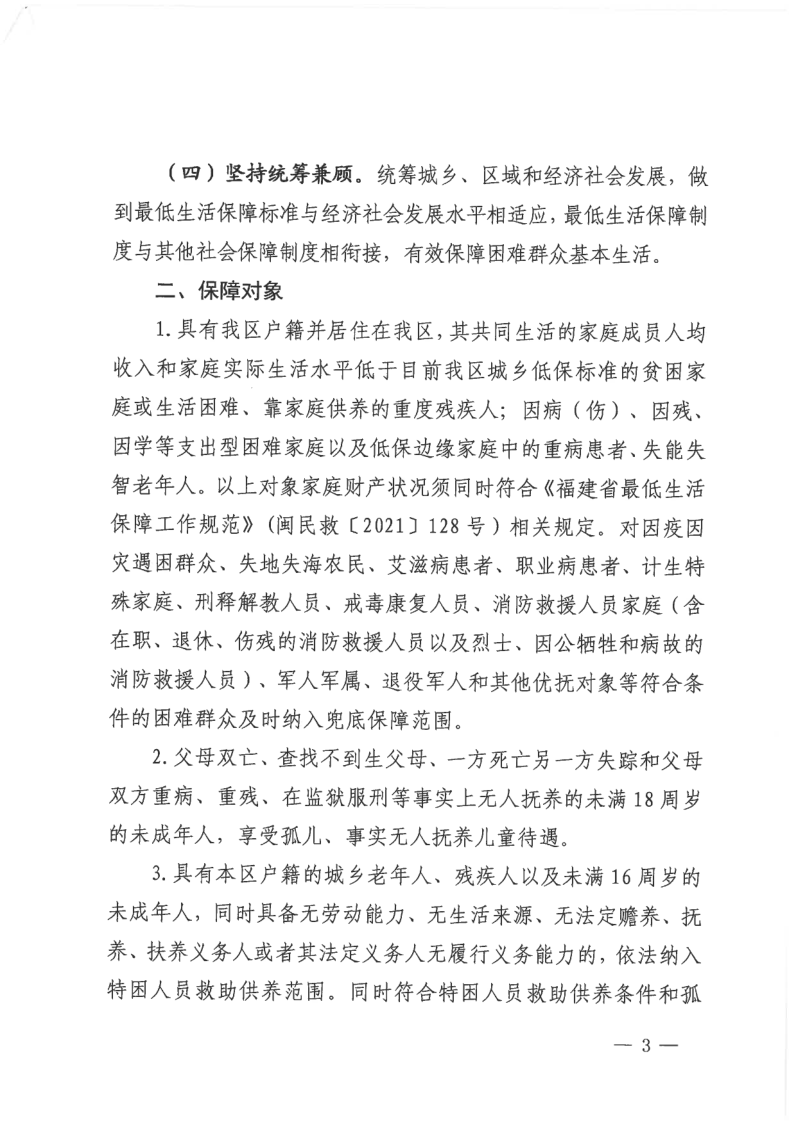 （四）坚持统筹兼顾。统筹城乡、区域和经济社会发展，做到最低生活保障标准与经济社会发展水平相适应，最低生活保障制度与其他社会保障制度相衔接，有效保障困难群众基本生活。

二、保障对象

1.具有我区户籍并居住在我区，其共同生活的家庭成员人均收入和家庭实际生活水平低于目前我区城乡低保标准的贫困家庭或生活困难、靠家庭供养的重度残疾人；因病（伤）、因残、因学等支出型困难家庭以及低保边缘家庭中的重病患者、失能失智老年人。以上对象家庭财产状况须同时符合《福建省最低生活保障工作规范》（闽民救〔2021〕128号）相关规定。对因疫因灾遇困群众、失地失海农民、艾滋病患者、职业病患者、计生特殊家庭、刑释解教人员、戒毒康复人员、消防救援人员家庭（含在职、退休、伤残的消防救援人员以及烈士、因公牺牲和病故的消防救援人员）、军人军属、退役军人和其他优抚对象等符合条件的困难群众及时纳入兜底保障范围。

2.父母双亡、查找不到生父母、一方死亡另一方失踪和父母双方重病、重残、在监狱服刑等事实上无人抚养的未满18周岁的未成年人，享受孤儿、事实无人抚养儿童待遇。

3.具有本区户籍的城乡老年人、残疾人以及未满16周岁的未成年人，同时具备无劳动能力、无生活来源、无法定赡养、抚养、扶养义务人或者其法定义务人无履行义务能力的，依法纳入特困人员救助供养范围。同时符合特困人员救助供养条件和孤

— 3 —